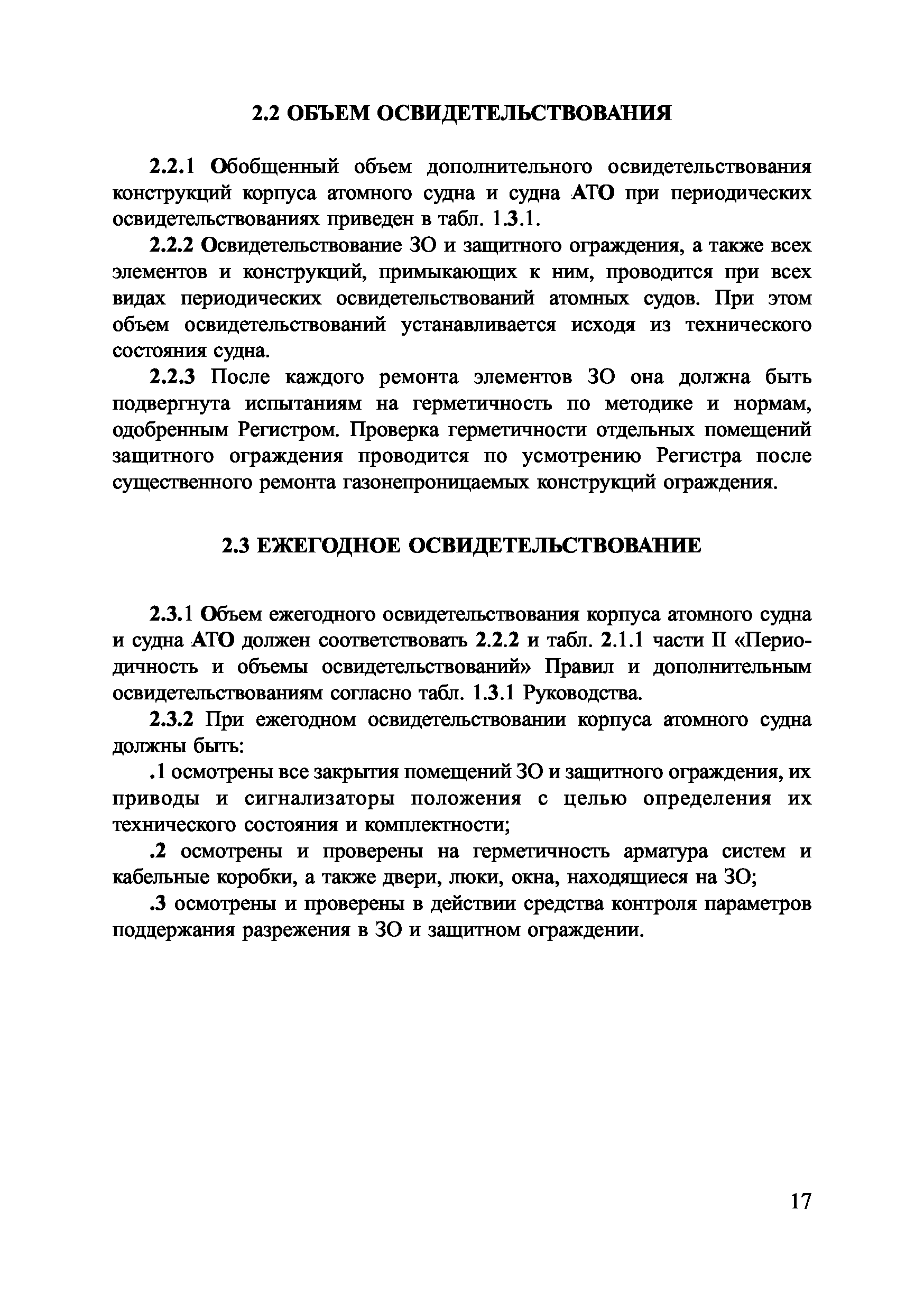 2.2 ОБЪЕМ ОСВИДЕТЕЛЬСТВОВАНИЯ

2.2.1 Обобщенный объем дополнительного освидетельствования конструкций корпуса атомного судна и судна АТО при периодических освидетельствованиях приведен в табл. 1.3.1.

2.2.2 Освидетельствование ЗО и защитного ограждения, а также всех элементов и конструкций, примыкающих к ним, проводится при всех видах периодических освидетельствований атомных судов. При этом объем освидетельствований устанавливается исходя из технического состояния судна.

2.2.3 После каждого ремонта элементов ЗО она должна быть подвергнута испытаниям на герметичность по методике и нормам, одобренным Регистром. Проверка герметичности отдельных помещений защитного ограждения проводится по усмотрению Регистра после существенного ремонта газонепроницаемых конструкций ограждения.

2.3 ЕЖЕГОДНОЕ ОСВИДЕТЕЛЬСТВОВАНИЕ

2.3.1 Объем ежегодного освидетельствования корпуса атомного судна и судна АТО должен соответствовать 2.2.2 и табл. 2.1.1 части II «Периодичность и объемы освидетельствований» Правил и дополнительным освидетельствованиям согласно табл. 1.3.1 Руководства.

2.3.2 При ежегодном освидетельствовании корпуса атомного судна должны быть:

.1 осмотрены все закрытия помещений ЗО и защитного ограждения, их приводы и сигнализаторы положения с целью определения их технического состояния и комплектности;

.2 осмотрены и проверены на герметичность арматура систем и кабельные коробки, а также двери, люки, окна, находящиеся на ЗО;

.3 осмотрены и проверены в действии средства контроля параметров поддержания разрежения в ЗО и защитном ограждении.

17